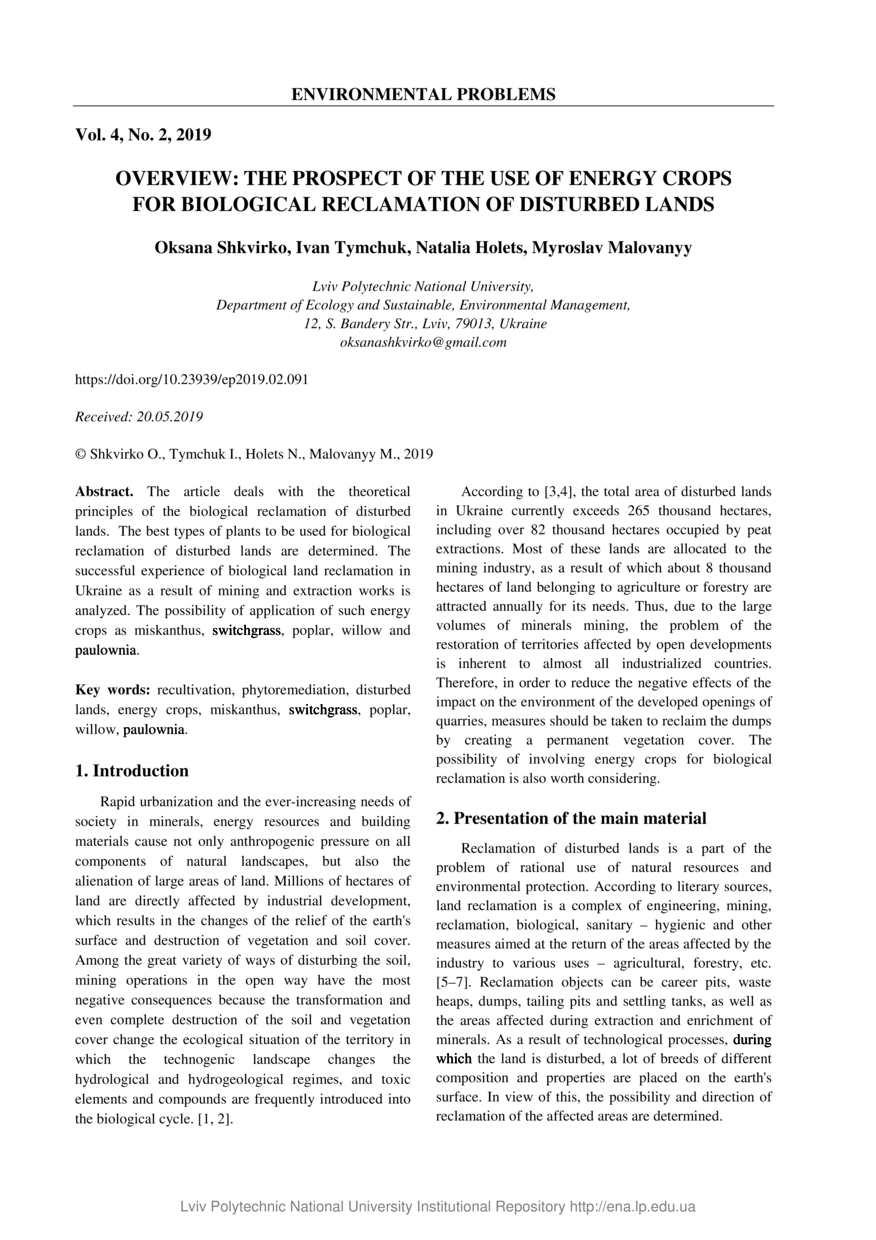 ENVIRONMENTAL PROBLEMS

Vol. 4, No. 2, 2019

OVERVIEW: THE PROSPECT OF THE USE OF ENERGY CROPS FOR BIOLOGICAL RECLAMATION OF DISTURBED LANDS

Oksana Shkvirko, Ivan Tymchuk, Natalia Holets, Myroslav Malovanyy

Lviv Polytechnic National University, Department of Ecology and Sustainable, Environmental Management, 12, S. Bandery Str., Lviv, 79013, Ukraine
oksanashkvirko@gmail.com

https://doi.org/10.23939/ep2019.02.091

Received: 20.05.2019

© Shkvirko O., Tymchuk I., Holets N., Malovanyy M., 2019

Abstract. The article deals with the theoretical principles of the biological reclamation of disturbed lands. The best types of plants to be used for biological reclamation of disturbed lands are determined. The successful experience of biological land reclamation in Ukraine as a result of mining and extraction works is analyzed. The possibility of application of such energy crops as miskanthus, switchgrass, poplar, willow and paulownia.

Key words: recultivation, phytoremediation, disturbed lands, energy crops, miskanthus, switchgrass, poplar, willow, paulownia.

1. Introduction

Rapid urbanization and the ever-increasing needs of society in minerals, energy resources and building materials cause not only anthropogenic pressure on all components of natural landscapes, but also the alienation of large areas of land. Millions of hectares of land are directly affected by industrial development, which results in the changes of the relief of the earth's surface and destruction of vegetation and soil cover. Among the great variety of ways of disturbing the soil, mining operations in the open way have the most negative consequences because the transformation and even complete destruction of the soil and vegetation cover change the ecological situation of the territory in which the technogenic landscape changes the hydrological and hydrogeological regimes, and toxic elements and compounds are frequently introduced into the biological cycle. [1, 2].

According to [3,4], the total area of disturbed lands in Ukraine currently exceeds 265 thousand hectares, including over 82 thousand hectares occupied by peat extractions. Most of these lands are allocated to the mining industry, as a result of which about 8 thousand hectares of land belonging to agriculture or forestry are attracted annually for its needs. Thus, due to the large volumes of minerals mining, the problem of the restoration of territories affected by open developments is inherent to almost all industrialized countries. Therefore, in order to reduce the negative effects of the impact on the environment of the developed openings of quarries, measures should be taken to reclaim the dumps by creating a permanent vegetation cover. The possibility of involving energy crops for biological reclamation is also worth considering.

2. Presentation of the main material

Reclamation of disturbed lands is a part of the problem of rational use of natural resources and environmental protection. According to literary sources, land reclamation is a complex of engineering, mining, reclamation, biological, sanitary – hygienic and other measures aimed at the return of the areas affected by the industry to various uses – agricultural, forestry, etc. [5–7]. Reclamation objects can be career pits, waste heaps, dumps, tailing pits and settling tanks, as well as the areas affected during extraction and enrichment of minerals. As a result of technological processes, during which the land is disturbed, a lot of breeds of different composition and properties are placed on the earth's surface. In view of this, the possibility and direction of reclamation of the affected areas are determined.

Lviv Polytechnic National University Institutional Repository http://ena.lp.edu.ua